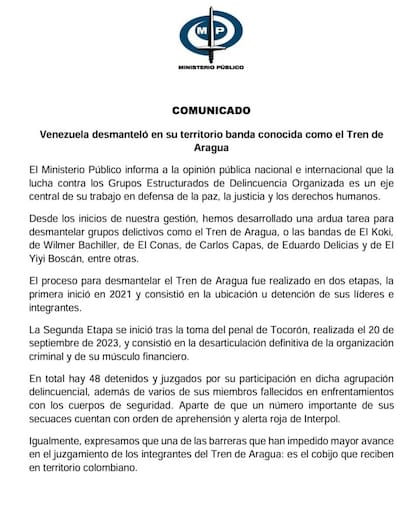 MP

MINISTERIO PÚBLICO

COMUNICADO

Venezuela desmanteló en su territorio banda conocida como el Tren de Aragua

El Ministerio Público informa a la opinión pública nacional e internacional que la lucha contra los Grupos Estructurados de Delincuencia Organizada es un eje central de su trabajo en defensa de la paz, la justicia y los derechos humanos.

Desde los inicios de nuestra gestión, hemos desarrollado una ardua tarea para desmantelar grupos delictivos como el Tren de Aragua, o las bandas de El Koki, de Wilmer Bachiller, de El Conas, de Carlos Capas, de Eduardo Delicias y de El Yiyi Boscán, entre otras.

El proceso para desmantelar el Tren de Aragua fue realizado en dos etapas, la primera inició en 2021 y consistió en la ubicación u detención de sus líderes e integrantes.

La Segunda Etapa se inició tras la toma del penal de Tocorón, realizada el 20 de septiembre de 2023, y consistió en la desarticulación definitiva de la organización criminal y de su músculo financiero.

En total hay 48 detenidos y juzgados por su participación en dicha agrupación delincuencial, además de varios de sus miembros fallecidos en enfrentamientos con los cuerpos de seguridad. Aparte de que un número importante de sus secuaces cuentan con orden de aprehensión y alerta roja de Interpol.

Igualmente, expresamos que una de las barreras que han impedido mayor avance en el juzgamiento de los integrantes del Tren de Aragua: es el cobijo que reciben en territorio colombiano.